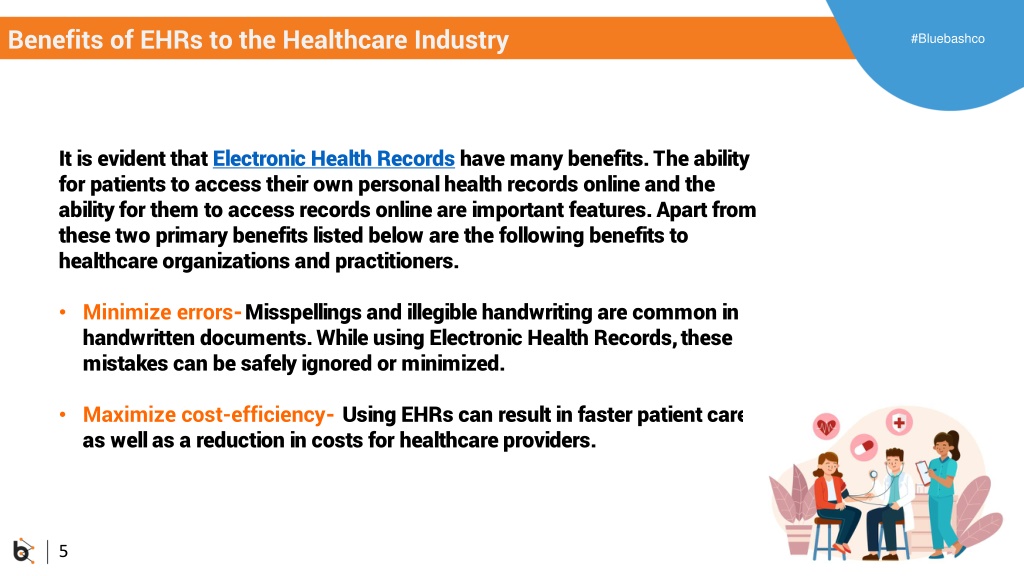 Benefits of EHRs to the Healthcare Industry

#Bluebashco

It is evident that Electronic Health Records have many benefits. The ability for patients to access their own personal health records online and the ability for them to access records online are important features. Apart from these two primary benefits listed below are the following benefits to healthcare organizations and practitioners.

• Minimize errors- Misspellings and illegible handwriting are common in handwritten documents. While using Electronic Health Records, these mistakes can be safely ignored or minimized.

• Maximize cost-efficiency- Using EHRs can result in faster patient care as well as a reduction in costs for healthcare providers.

5